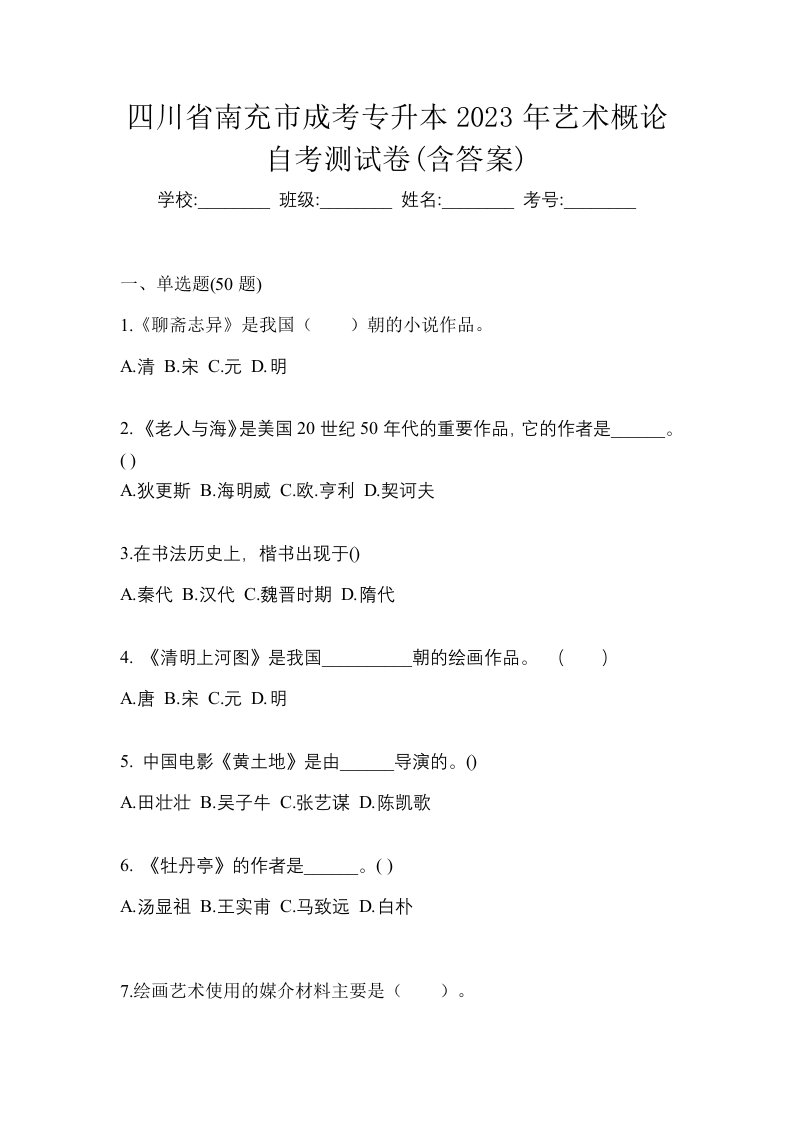 四川省南充市成考专升本 2023 年艺术概论自考测试卷(含答案)

学校:________ 班级:________ 姓名:________ 考号:________

一、单选题(50 题)

1.《聊斋志异》是我国（　　）朝的小说作品。

A.清 B.宋 C.元 D.明

2.《老人与海》是美国 20 世纪 50 年代的重要作品, 它的作者是______。( )

A.狄更斯 B.海明威 C.欧.亨利 D.契诃夫

3.在书法历史上, 楷书出现于()

A.秦代 B.汉代 C.魏晋时期 D.隋代

4. 《清明上河图》是我国__________朝的绘画作品。 (　　)

A.唐 B.宋 C.元 D.明

5. 中国电影《黄土地》是由______导演的。()

A.田壮壮 B.吴子牛 C.张艺谋 D.陈凯歌

6. 《牡丹亭》的作者是______。( )

A.汤显祖 B.王实甫 C.马致远 D.白朴

7.绘画艺术使用的媒介材料主要是（　　）。